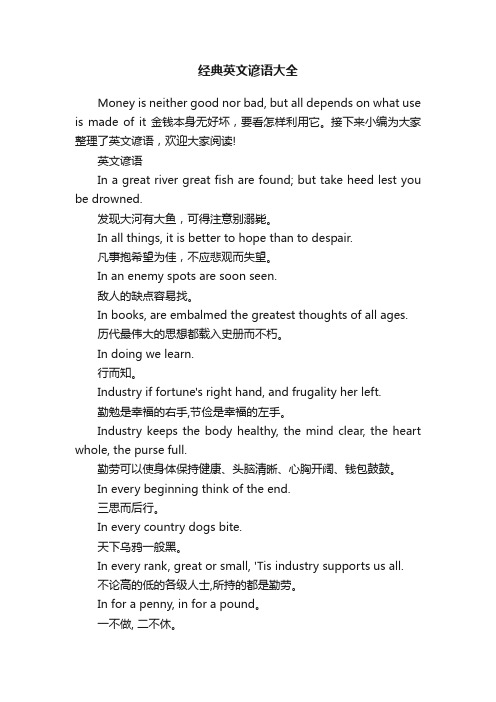 经典英文谚语大全

Money is neither good nor bad, but all depends on what use is made of it 金钱本身无好坏，要看怎样利用它。接下来小编为大家整理了英文谚语，欢迎大家阅读!

英文谚语

In a great river great fish are found; but take heed lest you be drowned.

发现大河有大鱼，可得注意别溺毙。

In all things, it is better to hope than to despair.

凡事抱希望为佳，不应悲观而失望。

In an enemy spots are soon seen.

敌人的缺点容易找。

In books, are embalmed the greatest thoughts of all ages.

历代最伟大的思想都载入史册而不朽。

In doing we learn.

行而知。

Industry if fortune's right hand, and frugality her left.

勤勉是幸福的右手,节俭是幸福的左手。

Industry keeps the body healthy, the mind clear, the heart whole, the purse full.

勤劳可以使身体保持健康、头脑清晰、心胸开阔、钱包鼓鼓。

In every beginning think of the end.

三思而后行。

In every country dogs bite.

天下乌鸦一般黑。

In every rank, great or small, 'Tis industry supports us all.

不论高的低的各级人士,所持的都是勤劳。

In for a penny, in for a pound。

一不做, 二不休。